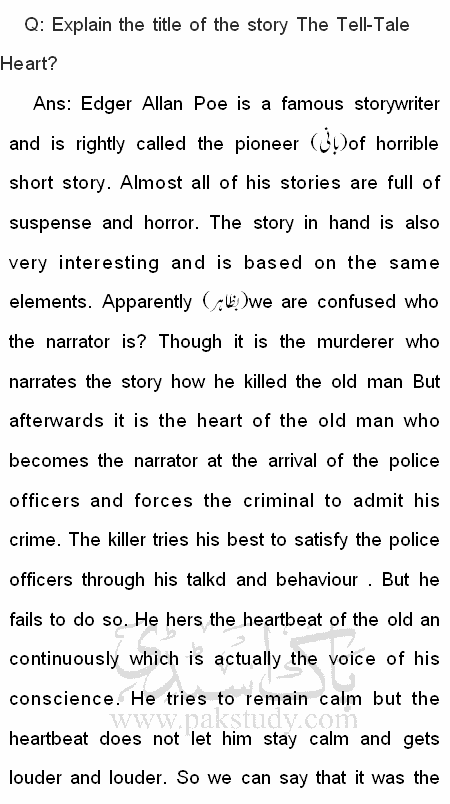 Q: Explain the title of the story The Tell-Tale Heart?

Ans: Edger Allan Poe is a famous storywriter and is rightly called the pioneer (بانی)of horrible short story. Almost all of his stories are full of suspense and horror. The story in hand is also very interesting and is based on the same elements. Apparently (بظاہر)we are confused who the narrator is? Though it is the murderer who narrates the story how he killed the old man But afterwards it is the heart of the old man who becomes the narrator at the arrival of the police officers and forces the criminal to admit his crime. The killer tries his best to satisfy the police officers through his talkd and behaviour . But he fails to do so. He hers the heartbeat of the old an continuously which is actually the voice of his conscience. He tries to remain calm but the heartbeat does not let him stay calm and gets louder and louder. So we can say that it was the

پاک سٹڈی
www.pakstudy.com